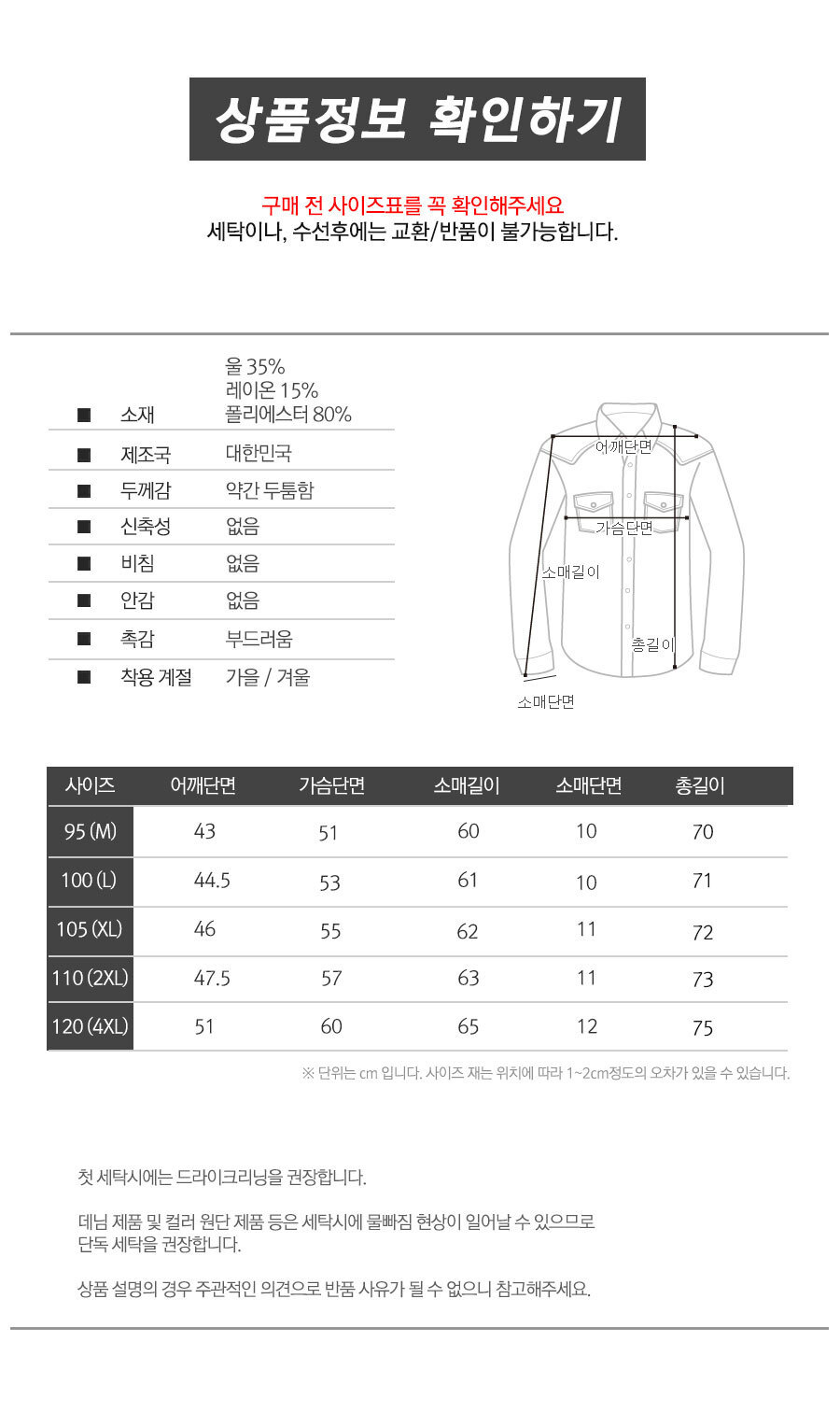 상품정보 확인하기

구매 전 사이즈표를 꼭 확인해주세요
세탁이나, 수선후에는 교환/반품이 불가능합니다.

■ 소재 울 35%
레이온 15%
폴리에스터 80%
■ 제조국 대한민국
■ 두께감 약간 두툼함
■ 신축성 없음
■ 비침 없음
■ 안감 없음
■ 촉감 부드러움
■ 착용 계절 가을 / 겨울

어깨단면
가슴단면
소매길이
총길이
소매단면

| 사이즈 | 어깨단면 | 가슴단면 | 소매길이 | 소매단면 | 총길이 |
|---|---|---|---|---|---|
| 95 (M) | 43 | 51 | 60 | 10 | 70 |
| 100 (L) | 44.5 | 53 | 61 | 10 | 71 |
| 105 (XL) | 46 | 55 | 62 | 11 | 72 |
| 110 (2XL) | 47.5 | 57 | 63 | 11 | 73 |
| 120 (4XL) | 51 | 60 | 65 | 12 | 75 |

※ 단위는 cm 입니다. 사이즈 재는 위치에 따라 1~2cm정도의 오차가 있을 수 있습니다.

첫 세탁시에는 드라이크리닝을 권장합니다.

데님 제품 및 컬러 원단 제품 등은 세탁시에 물빠짐 현상이 일어날 수 있으므로 단독 세탁을 권장합니다.

상품 설명의 경우 주관적인 의견으로 반품 사유가 될 수 없으니 참고해주세요.